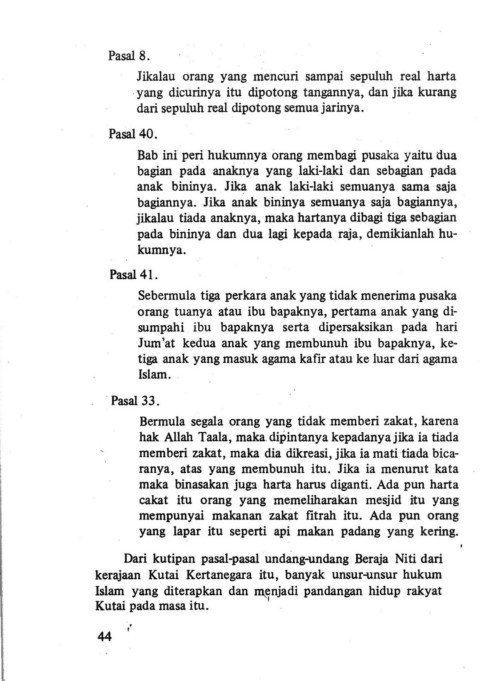 Pasal 8.

Jikalau orang yang mencuri sampai sepuluh real harta yang dicurinya itu dipotong tangannya, dan jika kurang dari sepuluh real dipotong semua jarinya.

Pasal 40.

Bab ini peri hukumnya orang membagi pusaka yaitu dua bagian pada anaknya yang laki-laki dan sebagian pada anak bininya. Jika anak laki-laki semuanya sama saja bagiannya. Jika anak bininya semuanya saja bagiannya, jikalau tiada anaknya, maka hartanya dibagi tiga sebagian pada bininya dan dua lagi kepada raja, demikianlah hukumnya.

Pasal 41.

Sebermula tiga perkara anak yang tidak menerima pusaka orang tuanya atau ibu bapaknya, pertama anak yang disumpahi ibu bapaknya serta dipersaksikan pada hari Jum'at kedua anak yang membunuh ibu bapaknya, ketiga anak yang masuk agama kafir atau ke luar dari agama Islam.

Pasal 33.

Bermula segala orang yang tidak memberi zakat, karena hak Allah Taala, maka dipintanya kepadanya jika ia tiada memberi zakat, maka dia dikreasi, jika ia mati tiada bicaranya, atas yang membunuh itu. Jika ia menurut kata maka binasakan juga harta harus diganti. Ada pun harta cakat itu orang yang memeliharakan mesjid itu yang mempunyai makanan zakat fitrah itu. Ada pun orang yang lapar itu seperti api makan padang yang kering.

Dari kutipan pasal-pasal undang-undang Beraja Niti dari kerajaan Kutai Kertanegara itu, banyak unsur-unsur hukum Islam yang diterapkan dan menjadi pandangan hidup rakyat Kutai pada masa itu.

44